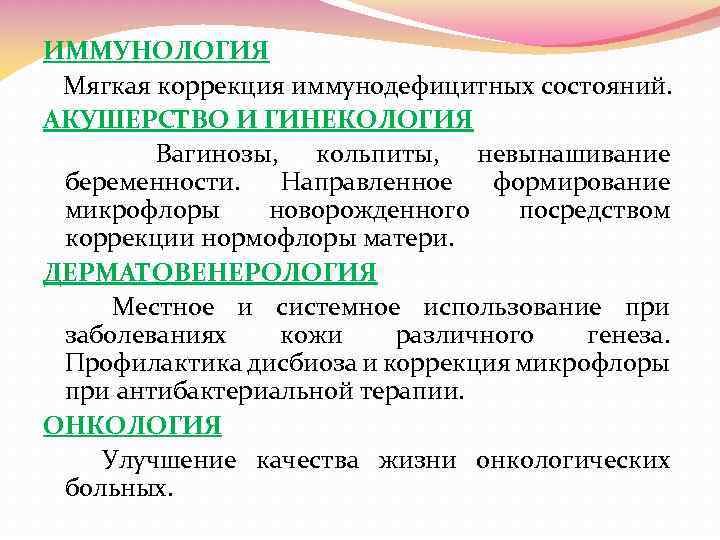 ИММУНОЛОГИЯ

Мягкая коррекция иммунодефицитных состояний.

АКУШЕРСТВО И ГИНЕКОЛОГИЯ

Вагинозы, кольпиты, невынашивание беременности. Направленное формирование микрофлоры новорожденного посредством коррекции нормофлоры матери.

ДЕРМАТОВЕНЕРОЛОГИЯ

Местное и системное использование при заболеваниях кожи различного генеза. Профилактика дисбиоза и коррекция микрофлоры при антибактериальной терапии.

ОНКОЛОГИЯ

Улучшение качества жизни онкологических больных.